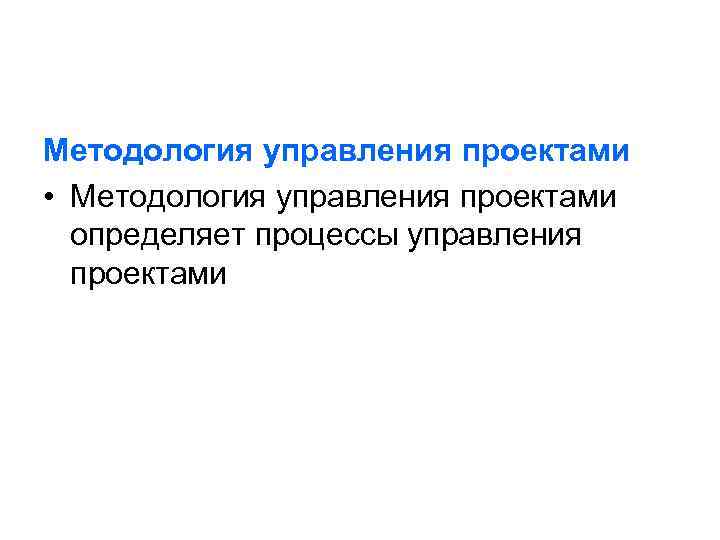 Методология управления проектами

• Методология управления проектами определяет процессы управления проектами